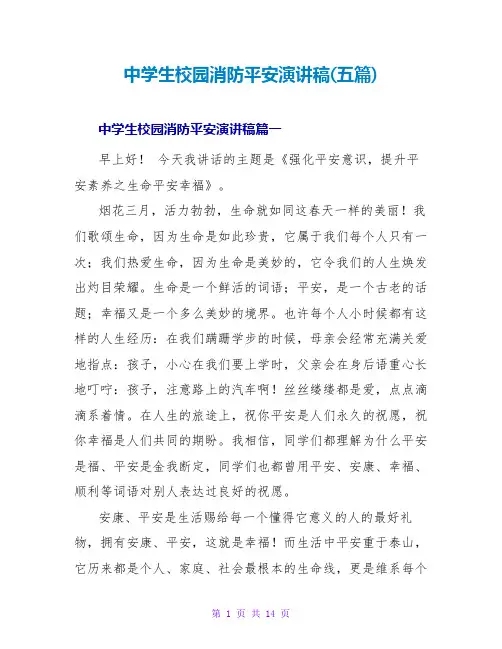 中学生校园消防平安演讲稿(五篇)

中学生校园消防平安演讲稿篇一

早上好！ 今天我讲话的主题是《强化平安意识，提升平安素养之生命平安幸福》。

烟花三月，活力勃勃，生命就如同这春天一样的美丽！我们歌颂生命，因为生命是如此珍贵，它属于我们每个人只有一次；我们热爱生命，因为生命是美妙的，它令我们的人生焕发出灼目荣耀。生命是一个鲜活的词语；平安，是一个古老的话题；幸福又是一个多么美妙的境界。也许每个人小时候都有这样的人生经历：在我们蹒跚学步的时候，母亲会经常充满关爱地指点：孩子，小心在我们要上学时，父亲会在身后语重心长地叮咛：孩子，注意路上的汽车啊！丝丝缕缕都是爱，点点滴滴系着情。在人生的旅途上，祝你平安是人们永久的祝愿，祝你幸福是人们共同的期盼。我相信，同学们都理解为什么平安是福、平安是金我断定，同学们也都曾用平安、安康、幸福、顺利等词语对别人表达过良好的祝愿。

安康、平安是生活赐给每一个懂得它意义的人的最好礼物，拥有安康、平安，这就是幸福！而生活中平安重于泰山，它历来都是个人、家庭、社会最根本的生命线，更是维系每个

第 1 页 共 14 页